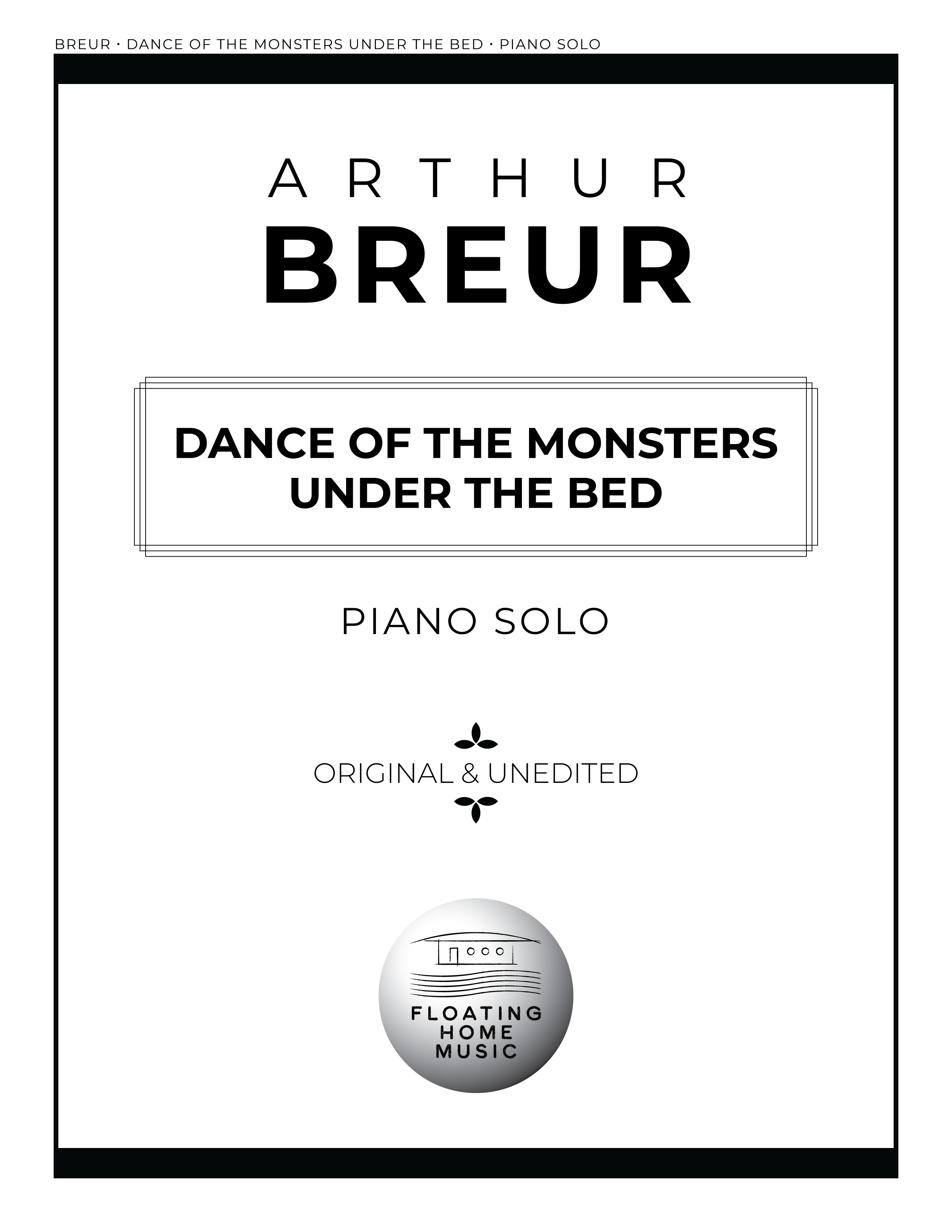 BREUR · DANCE OF THE MONSTERS UNDER THE BED · PIANO SOLO

ARTHUR
BREUR

DANCE OF THE MONSTERS UNDER THE BED

PIANO SOLO

ORIGINAL & UNEDITED

FLOATING HOME MUSIC